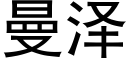 曼泽